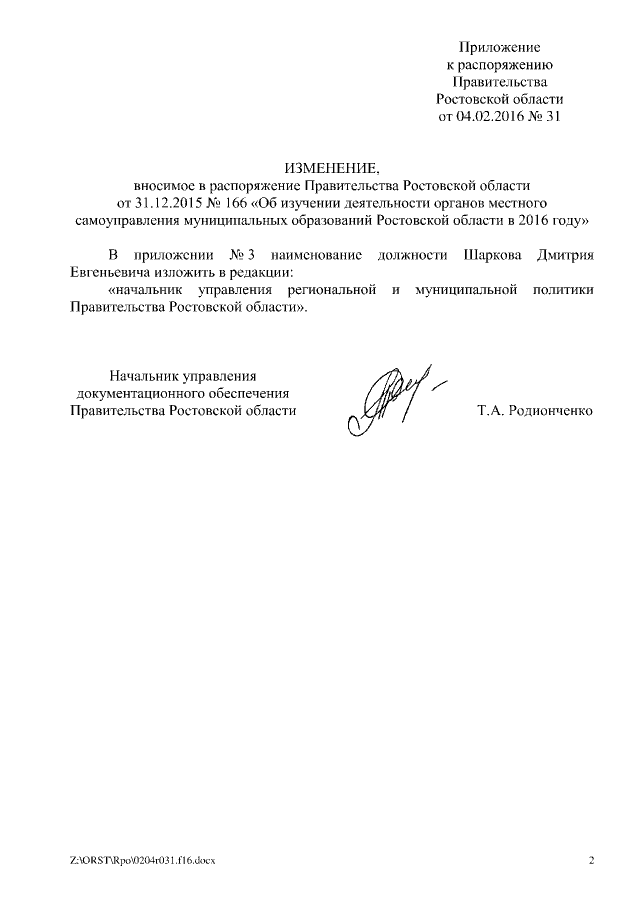 Приложение
к распоряжению
Правительства
Ростовской области
от 04.02.2016 № 31

ИЗМЕНЕНИЕ,
вносимое в распоряжение Правительства Ростовской области
от 31.12.2015 № 166 «Об изучении деятельности органов местного самоуправления муниципальных образований Ростовской области в 2016 году»

В приложении № 3 наименование должности Шаркова Дмитрия Евгеньевича изложить в редакции:

«начальник управления региональной и муниципальной политики Правительства Ростовской области».

Начальник управления
документационного обеспечения
Правительства Ростовской области

Т.А. Родионченко

Z:\ORST\Rpo\0204r031.f16.docx

2